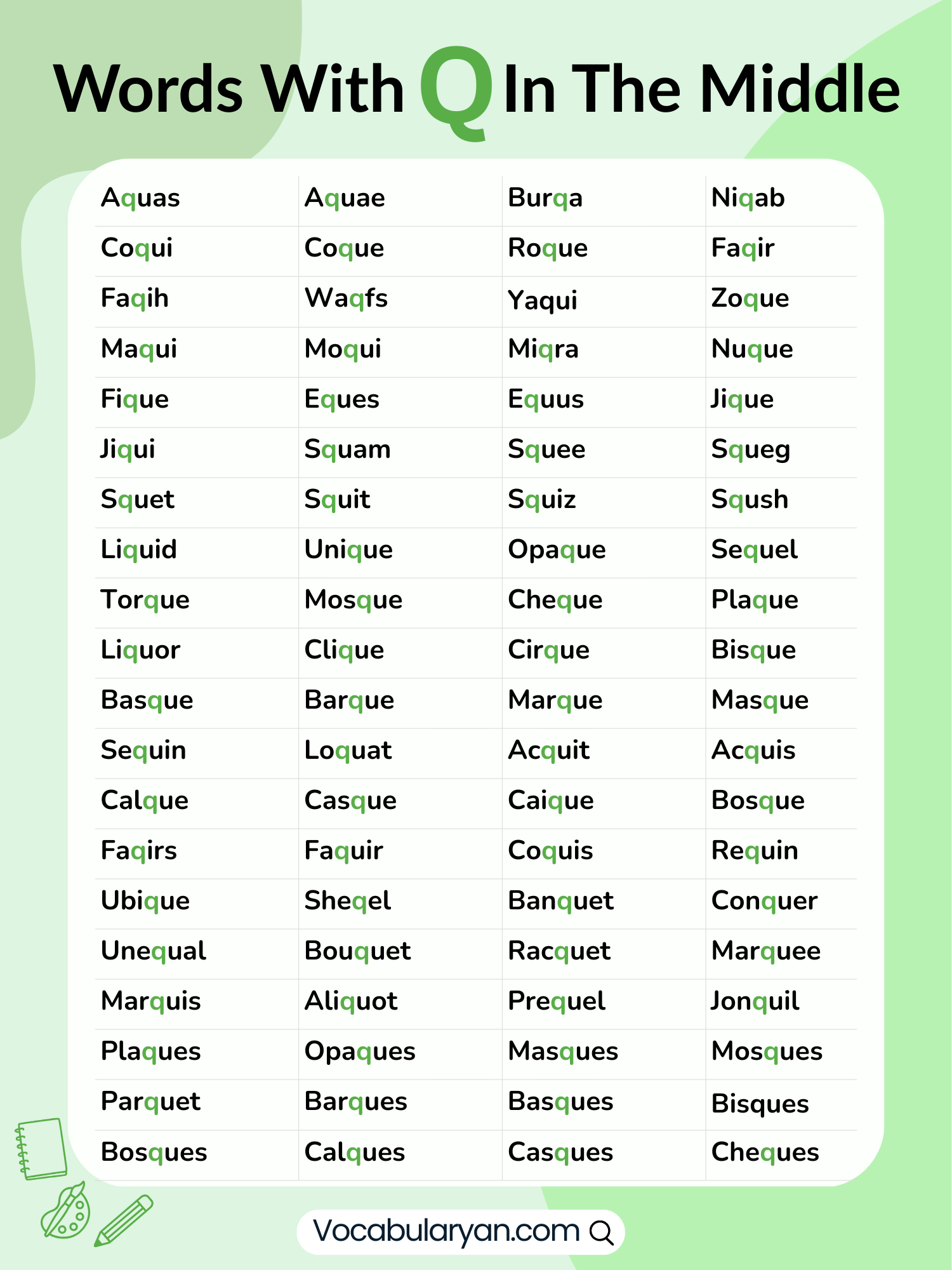 Words With Q In The Middle

| Aquas | Aquae | Burqa | Niqab |
|---|---|---|---|
| Coqui | Coque | Roque | Faqir |
| Faqih | Waqfs | Yaqui | Zoque |
| Maqui | Moqui | Miqra | Nuque |
| Fique | Eques | Equus | Jique |
| Jiqui | Squam | Squee | Squeg |
| Squet | Squit | Squiz | Sqush |
| Liquid | Unique | Opaque | Sequel |
| Torque | Mosque | Cheque | Plaque |
| Liquor | Clique | Cirque | Bisque |
| Basque | Barque | Marque | Masque |
| Sequin | Loquat | Acquit | Acquis |
| Calque | Casque | Caique | Bosque |
| Faqirs | Faquir | Coquis | Requin |
| Ubique | Sheqel | Banquet | Conquer |
| Unequal | Bouquet | Racquet | Marquee |
| Marquis | Aliquot | Prequel | Jonquil |
| Plaques | Opaques | Masques | Mosques |
| Parquet | Barques | Basques | Bisques |
| Bosques | Calques | Casques | Cheques |

Vocabularyan.com